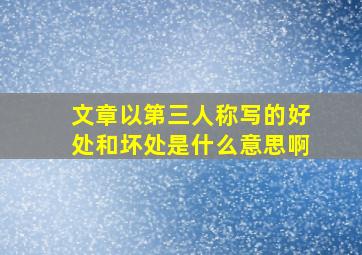 文章以第三人称写的好处和坏处是什么意思啊